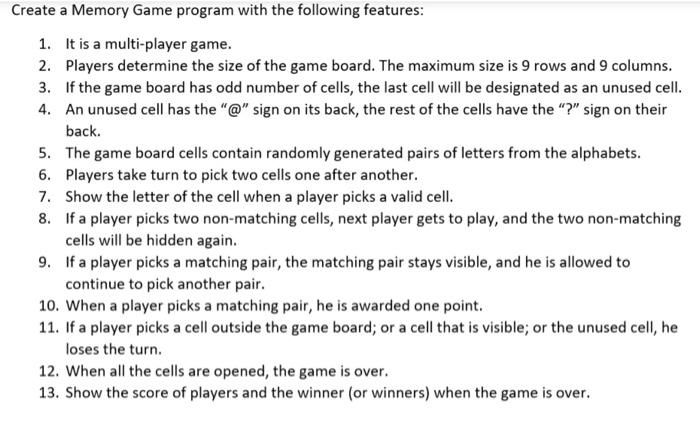 Create a Memory Game program with the following features:

1. It is a multi-player game.
2. Players determine the size of the game board. The maximum size is 9 rows and 9 columns.
3. If the game board has odd number of cells, the last cell will be designated as an unused cell.
4. An unused cell has the "@" sign on its back, the rest of the cells have the "?" sign on their back.
5. The game board cells contain randomly generated pairs of letters from the alphabets.
6. Players take turn to pick two cells one after another.
7. Show the letter of the cell when a player picks a valid cell.
8. If a player picks two non-matching cells, next player gets to play, and the two non-matching cells will be hidden again.
9. If a player picks a matching pair, the matching pair stays visible, and he is allowed to continue to pick another pair.
10. When a player picks a matching pair, he is awarded one point.
11. If a player picks a cell outside the game board; or a cell that is visible; or the unused cell, he loses the turn.
12. When all the cells are opened, the game is over.
13. Show the score of players and the winner (or winners) when the game is over.